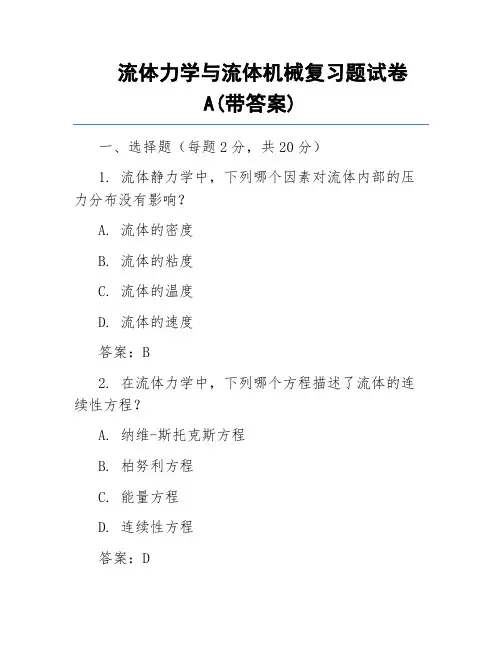 流体力学与流体机械复习题试卷A(带答案)

一、选择题（每题2分，共20分）

1. 流体静力学中，下列哪个因素对流体内部的压力分布没有影响？

A. 流体的密度

B. 流体的粘度

C. 流体的温度

D. 流体的速度

答案：B

2. 在流体力学中，下列哪个方程描述了流体的连续性方程？

A. 纳维-斯托克斯方程

B. 柏努利方程

C. 能量方程

D. 连续性方程

答案：D